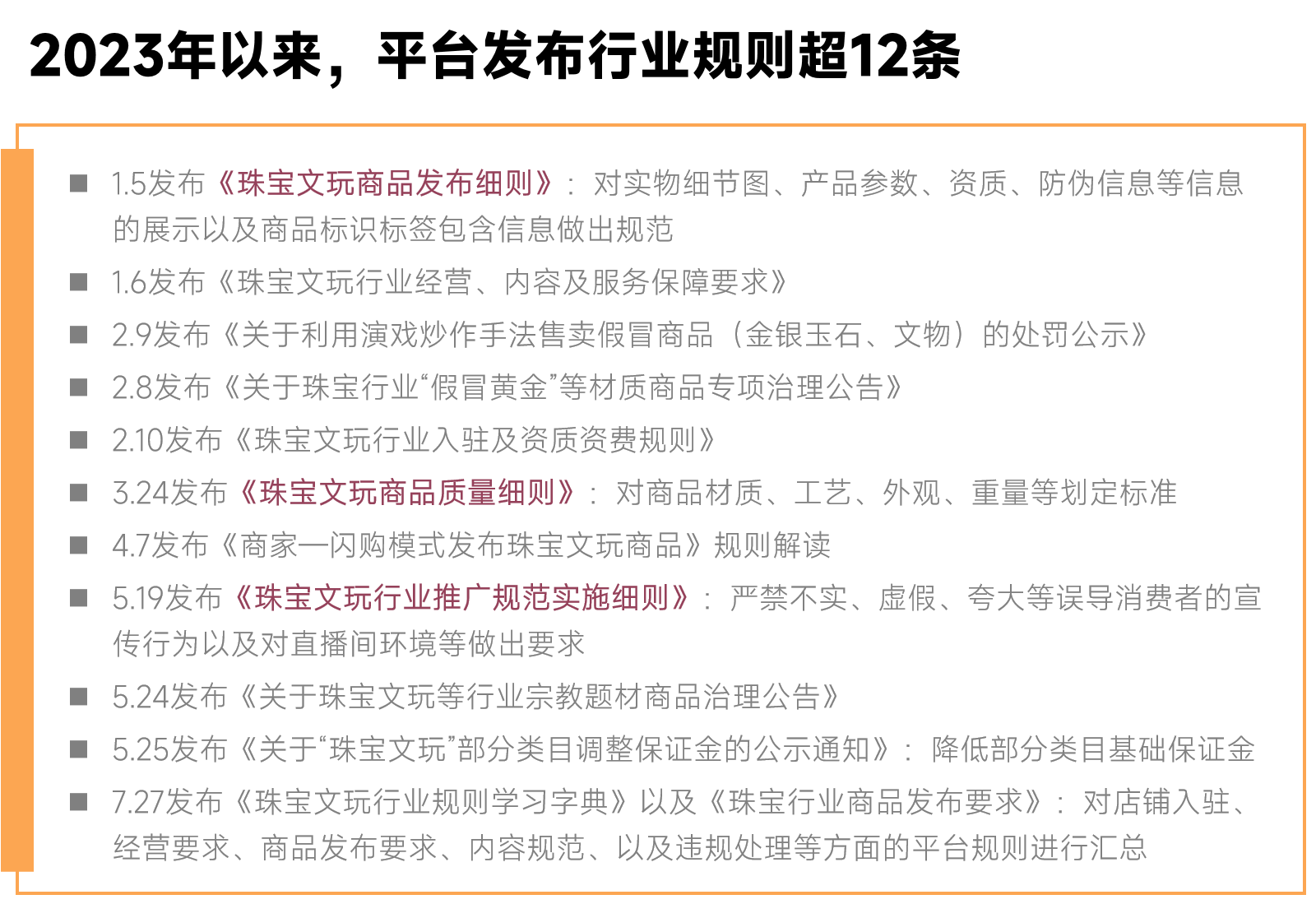 2023年以来，平台发布行业规则超12条

■ 1.5发布《珠宝文玩商品发布细则》：对实物细节图、产品参数、资质、防伪信息等信息的展示以及商品标识标签包含信息做出规范

■ 1.6发布《珠宝文玩行业经营、内容及服务保障要求》

■ 2.9发布《关于利用演戏炒作手法售卖假冒商品（金银玉石、文物）的处罚公示》

■ 2.8发布《关于珠宝行业“假冒黄金”等材质商品专项治理公告》

■ 2.10发布《珠宝文玩行业入驻及资质资费规则》

■ 3.24发布《珠宝文玩商品质量细则》：对商品材质、工艺、外观、重量等划定标准

■ 4.7发布《商家一闪购模式发布珠宝文玩商品》规则解读

■ 5.19发布《珠宝文玩行业推广规范实施细则》：严禁不实、虚假、夸大等误导消费者的宣传行为以及对直播间环境等做出要求

■ 5.24发布《关于珠宝文玩等行业宗教题材商品治理公告》

■ 5.25发布《关于“珠宝文玩”部分类目调整保证金的公示通知》：降低部分类目基础保证金

■ 7.27发布《珠宝文玩行业规则学习字典》以及《珠宝行业商品发布要求》：对店铺入驻、经营要求、商品发布要求、内容规范、以及违规处理等方面的平台规则进行汇总